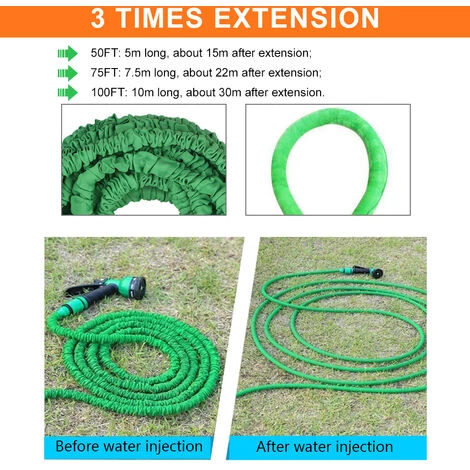 3 TIMES EXTENSION

50FT: 5m long, about 15m after extension;

75FT: 7.5m long, about 22m after extension;

100FT: 10m long, about 30m after extension.

Before water injection

After water injection